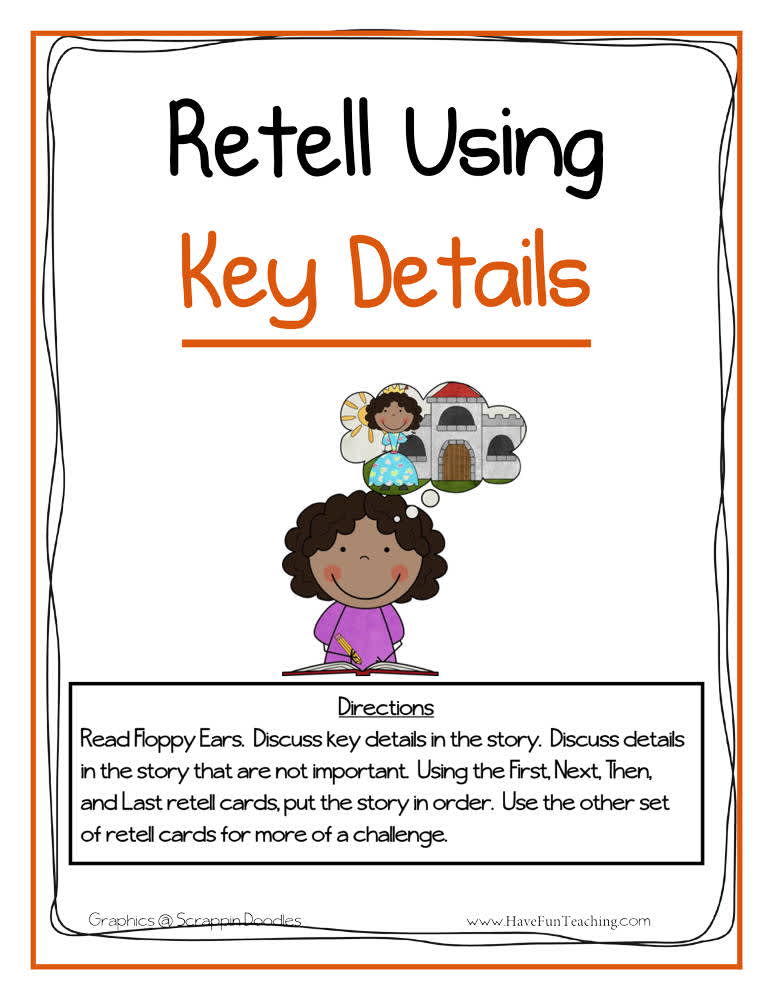 Retell Using

Key Details

Directions

Read Floppy Ears. Discuss key details in the story. Discuss details in the story that are not important. Using the First, Next, Then, and Last retell cards, put the story in order. Use the other set of retell cards for more of a challenge.

Graphics @ Scrappin Doodles

www.HaveFunTeaching.com